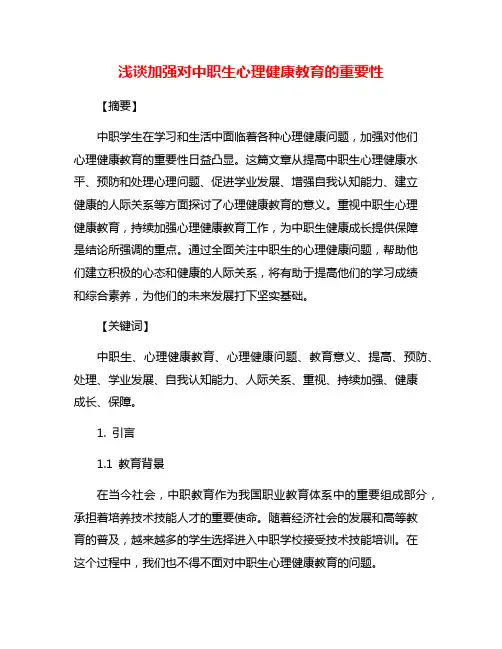 浅谈加强对中职生心理健康教育的重要性

【摘要】

中职学生在学习和生活中面临着各种心理健康问题，加强对他们心理健康教育的重要性日益凸显。这篇文章从提高中职生心理健康水平、预防和处理心理问题、促进学业发展、增强自我认知能力、建立健康的人际关系等方面探讨了心理健康教育的意义。重视中职生心理健康教育，持续加强心理健康教育工作，为中职生健康成长提供保障是结论所强调的重点。通过全面关注中职生的心理健康问题，帮助他们建立积极的心态和健康的人际关系，将有助于提高他们的学习成绩和综合素养，为他们的未来发展打下坚实基础。

【关键词】

中职生、心理健康教育、心理健康问题、教育意义、提高、预防、处理、学业发展、自我认知能力、人际关系、重视、持续加强、健康成长、保障。

1. 引言

1.1 教育背景

在当今社会，中职教育作为我国职业教育体系中的重要组成部分，承担着培养技术技能人才的重要使命。随着经济社会的发展和高等教育的普及，越来越多的学生选择进入中职学校接受技术技能培训。在这个过程中，我们也不得不面对中职生心理健康教育的问题。